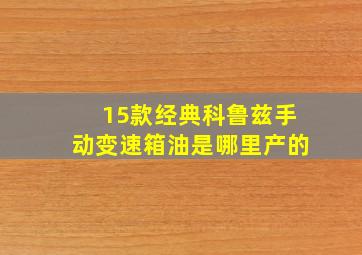 15款经典科鲁兹手动变速箱油是哪里产的